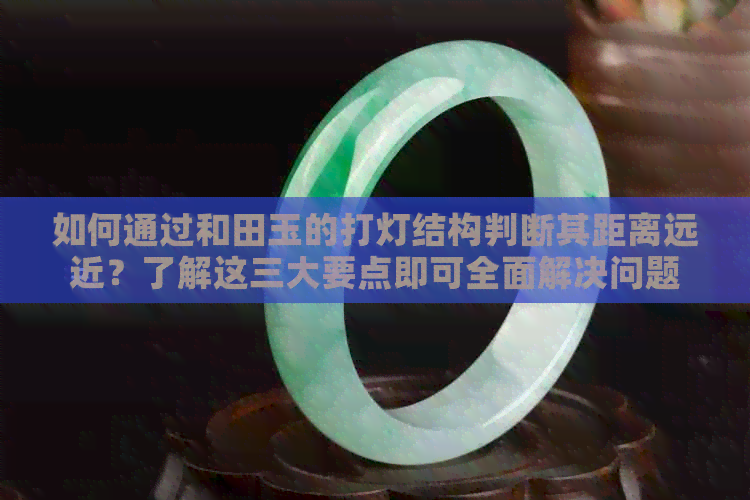 如何通过和田玉的打灯结构判断其距离远近？了解这三大要点即可全面解决问题